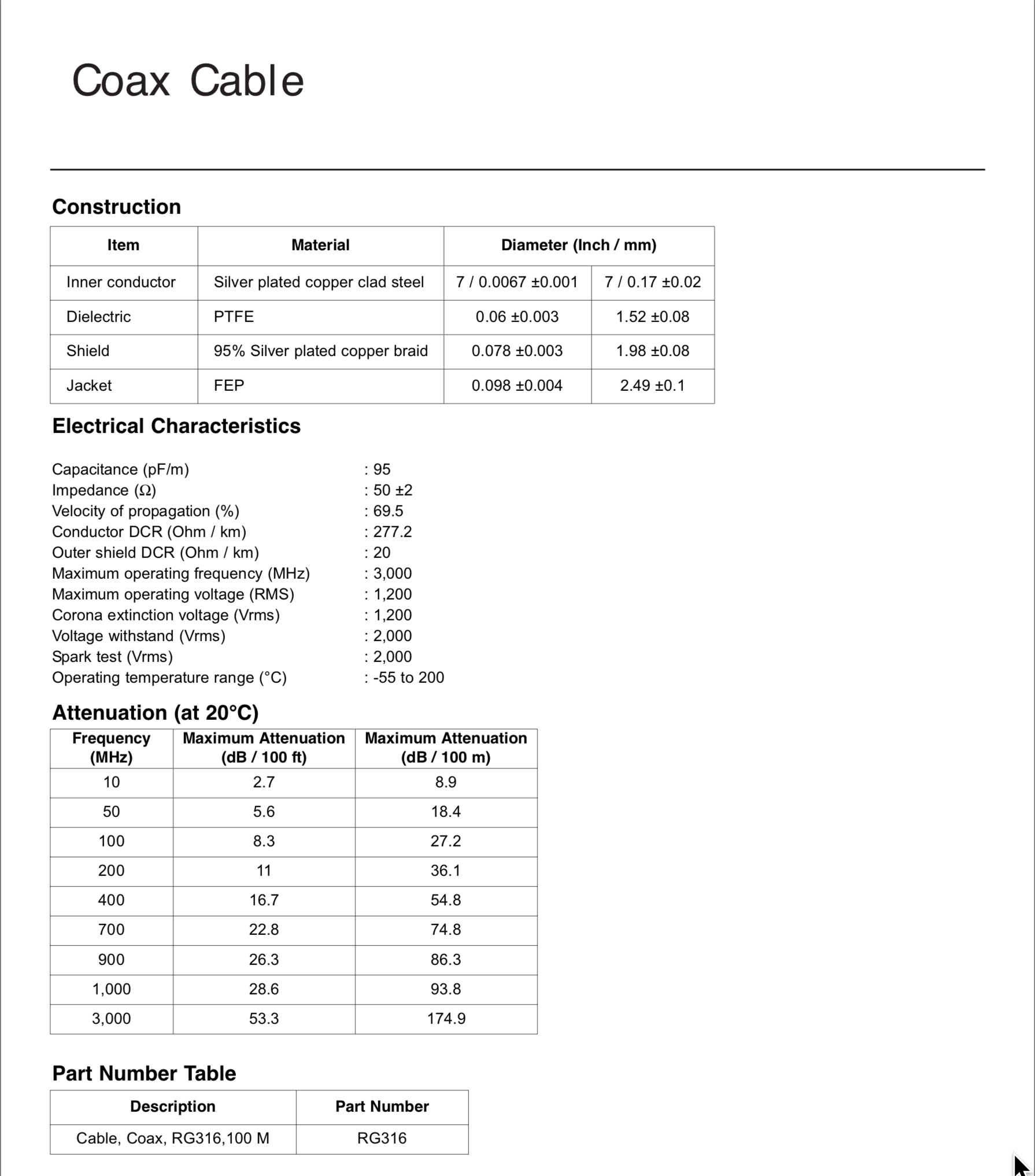 Coax Cable

Construction

| Item | Material | Diameter (Inch / mm) | |
|---|---|---|---|
| Inner conductor | Silver plated copper clad steel | 7 / 0.0067 ±0.001 | 7 / 0.17 ±0.02 |
| Dielectric | PTFE | 0.06 ±0.003 | 1.52 ±0.08 |
| Shield | 95% Silver plated copper braid | 0.078 ±0.003 | 1.98 ±0.08 |
| Jacket | FEP | 0.098 ±0.004 | 2.49 ±0.1 |

Electrical Characteristics

Capacitance (pF/m) : 95
Impedance (Ω) : 50 ±2
Velocity of propagation (%) : 69.5
Conductor DCR (Ohm / km) : 277.2
Outer shield DCR (Ohm / km) : 20
Maximum operating frequency (MHz) : 3,000
Maximum operating voltage (RMS) : 1,200
Corona extinction voltage (Vrms) : 1,200
Voltage withstand (Vrms) : 2,000
Spark test (Vrms) : 2,000
Operating temperature range (°C) : -55 to 200

Attenuation (at 20°C)

| Frequency (MHz) | Maximum Attenuation (dB / 100 ft) | Maximum Attenuation (dB / 100 m) |
|---|---|---|
| 10 | 2.7 | 8.9 |
| 50 | 5.6 | 18.4 |
| 100 | 8.3 | 27.2 |
| 200 | 11 | 36.1 |
| 400 | 16.7 | 54.8 |
| 700 | 22.8 | 74.8 |
| 900 | 26.3 | 86.3 |
| 1,000 | 28.6 | 93.8 |
| 3,000 | 53.3 | 174.9 |

Part Number Table

| Description | Part Number |
|---|---|
| Cable, Coax, RG316,100 M | RG316 |